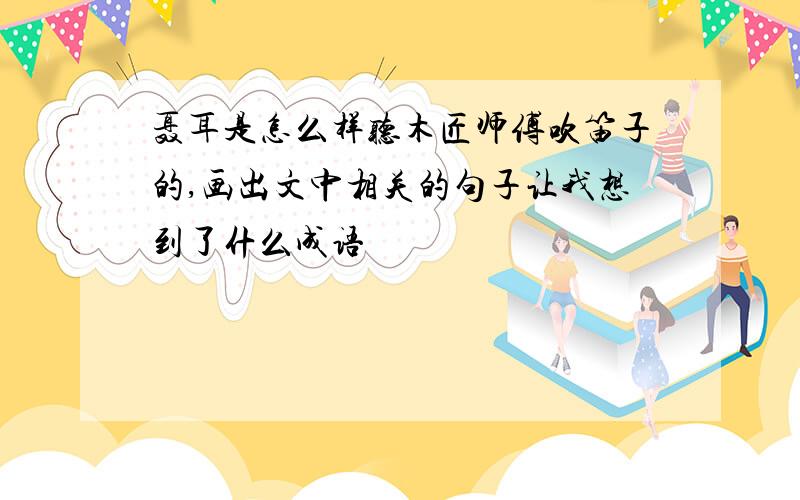 聂耳是怎么样听木匠师傅吹笛子的,画出文中相关的句子让我想到了什么成语